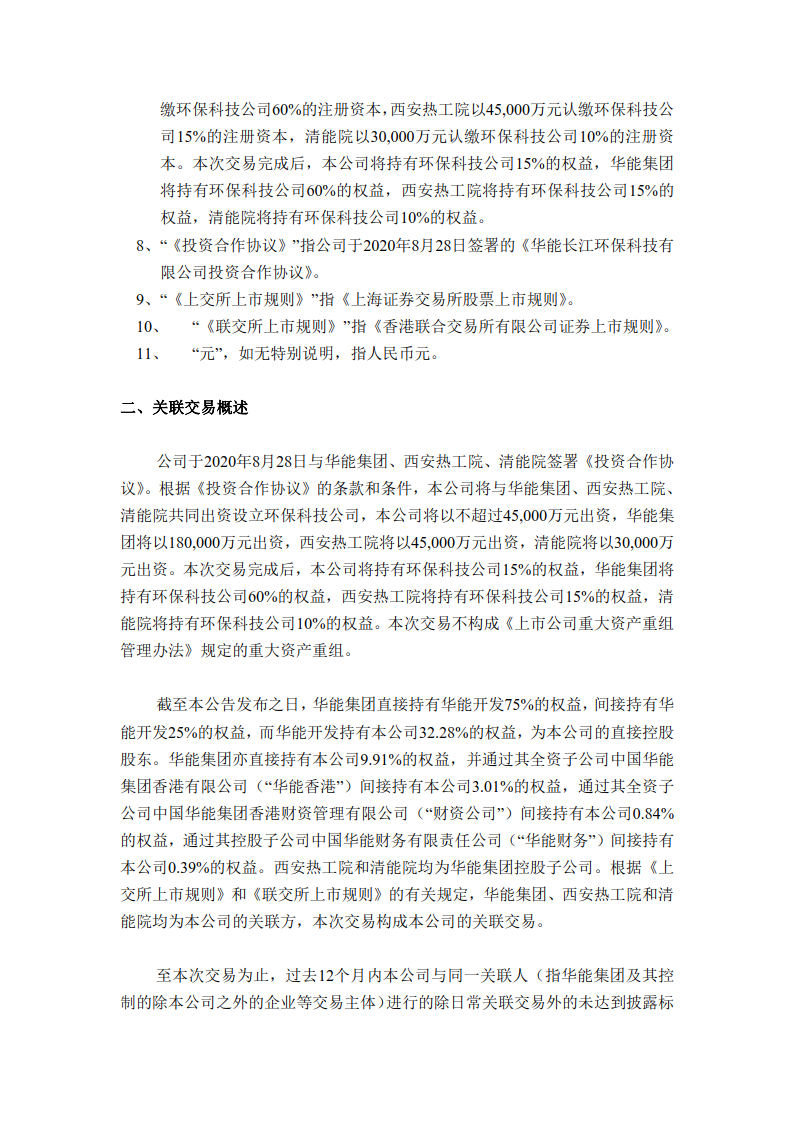 缴环保科技公司60%的注册资本，西安热工院以45,000万元认缴环保科技公司15%的注册资本，清能院以30,000万元认缴环保科技公司10%的注册资本。本次交易完成后，本公司将持有环保科技公司15%的权益，华能集团将持有环保科技公司60%的权益，西安热工院将持有环保科技公司15%的权益，清能院将持有环保科技公司10%的权益。

8、“《投资合作协议》”指公司于2020年8月28日签署的《华能长江环保科技有限公司投资合作协议》。

9、“《上交所上市规则》”指《上海证券交易所股票上市规则》。

10、 “《联交所上市规则》”指《香港联合交易所有限公司证券上市规则》。

11、 “元”，如无特别说明，指人民币元。

二、关联交易概述

公司于2020年8月28日与华能集团、西安热工院、清能院签署《投资合作协议》。根据《投资合作协议》的条款和条件，本公司将与华能集团、西安热工院、清能院共同出资设立环保科技公司，本公司将以不超过45,000万元出资，华能集团将以180,000万元出资，西安热工院将以45,000万元出资，清能院将以30,000万元出资。本次交易完成后，本公司将持有环保科技公司15%的权益，华能集团将持有环保科技公司60%的权益，西安热工院将持有环保科技公司15%的权益，清能院将持有环保科技公司10%的权益。本次交易不构成《上市公司重大资产重组管理办法》规定的重大资产重组。

截至本公告发布之日，华能集团直接持有华能开发75%的权益，间接持有华能开发25%的权益，而华能开发持有本公司32.28%的权益，为本公司的直接控股股东。华能集团亦直接持有本公司9.91%的权益，并通过其全资子公司中国华能集团香港有限公司（“华能香港”）间接持有本公司3.01%的权益，通过其全资子公司中国华能集团香港财资管理有限公司（“财资公司”）间接持有本公司0.84%的权益，通过其控股子公司中国华能财务有限责任公司（“华能财务”）间接持有本公司0.39%的权益。西安热工院和清能院均为华能集团控股子公司。根据《上交所上市规则》和《联交所上市规则》的有关规定，华能集团、西安热工院和清能院均为本公司的关联方，本次交易构成本公司的关联交易。

至本次交易为止，过去12个月内本公司与同一关联人（指华能集团及其控制的除本公司之外的企业等交易主体）进行的除日常关联交易外的未达到披露标